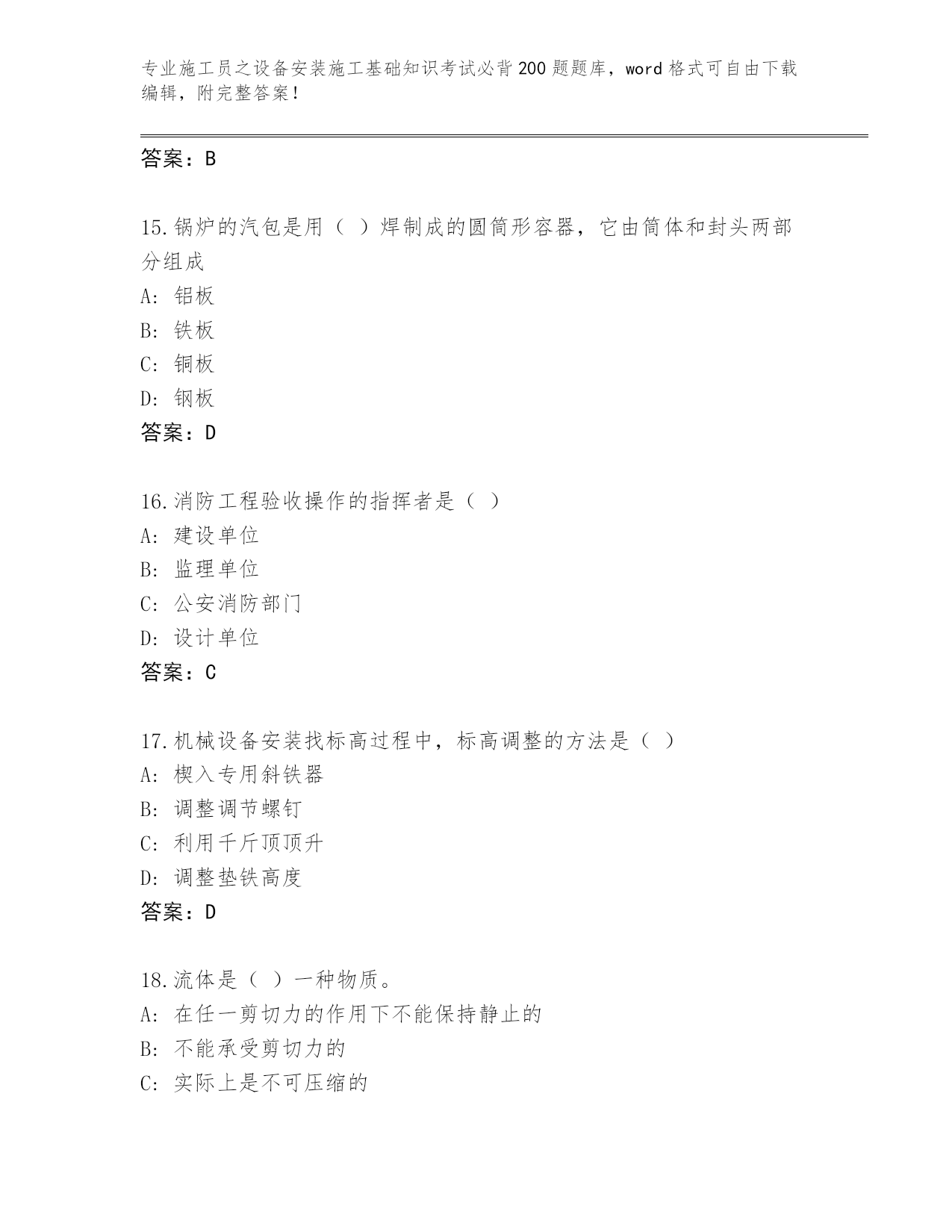 专业施工员之设备安装施工基础知识考试必背200题题库，word格式可自由下载编辑，附完整答案！

答案：B

15.锅炉的汽包是用（ ）焊制成的圆筒形容器，它由筒体和封头两部分组成
A: 铝板
B: 铁板
C: 铜板
D: 钢板
答案：D

16.消防工程验收操作的指挥者是（ ）
A: 建设单位
B: 监理单位
C: 公安消防部门
D: 设计单位
答案：C

17.机械设备安装找标高过程中，标高调整的方法是（ ）
A: 楔入专用斜铁器
B: 调整调节螺钉
C: 利用千斤顶顶升
D: 调整垫铁高度
答案：D

18.流体是（ ）一种物质。
A: 在任一剪切力的作用下不能保持静止的
B: 不能承受剪切力的
C: 实际上是不可压缩的